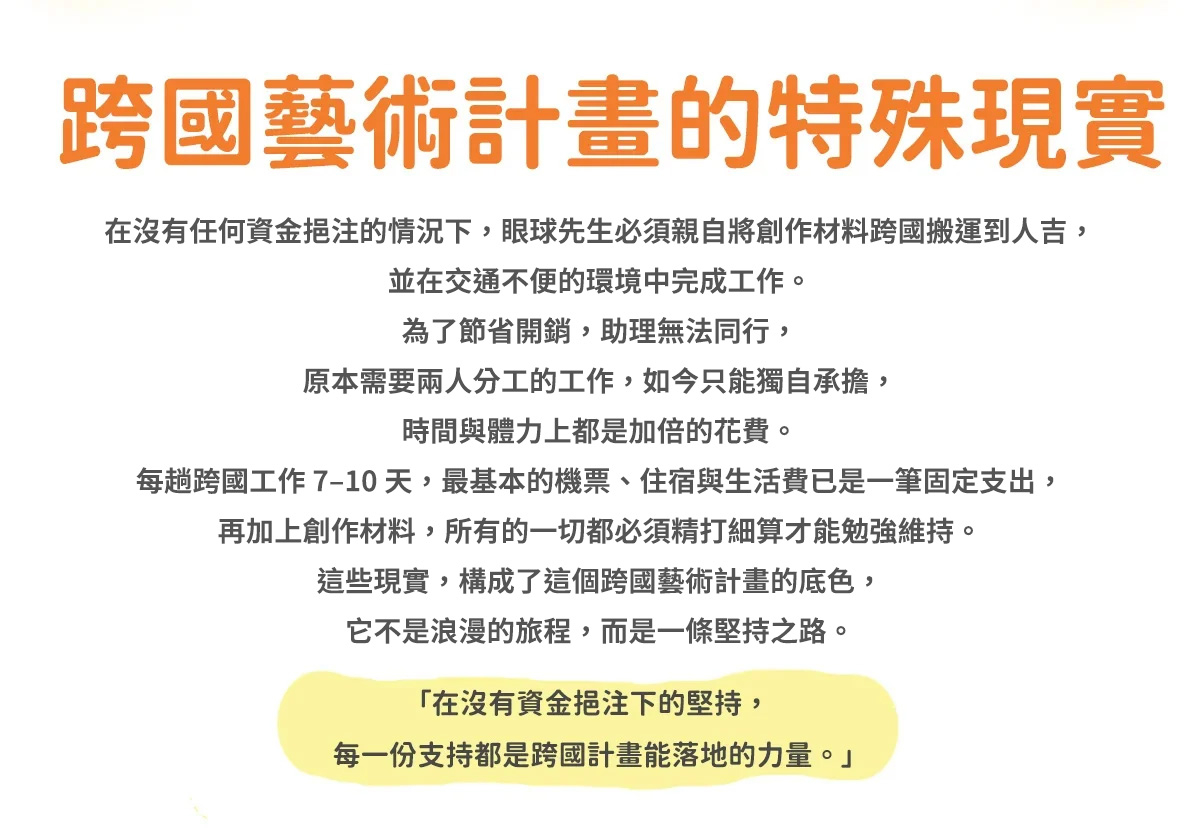 跨國藝術計畫的特殊現實

在沒有任何資金挹注的情況下，眼球先生必須親自將創作材料跨國搬運到人吉，
並在交通不便的環境中完成工作。
為了節省開銷，助理無法同行，
原本需要兩人分工的工作，如今只能獨自承擔，
時間與體力上都是加倍的花費。
每趟跨國工作7–10天，最基本的機票、住宿與生活費已是一筆固定支出，
再加上創作材料，所有的一切都必須精打細算才能勉強維持。
這些現實，構成了這個跨國藝術計畫的底色，
它不是浪漫的旅程，而是一條堅持之路。

「在沒有資金挹注下的堅持，
每一份支持都是跨國計畫能落地的力量。」